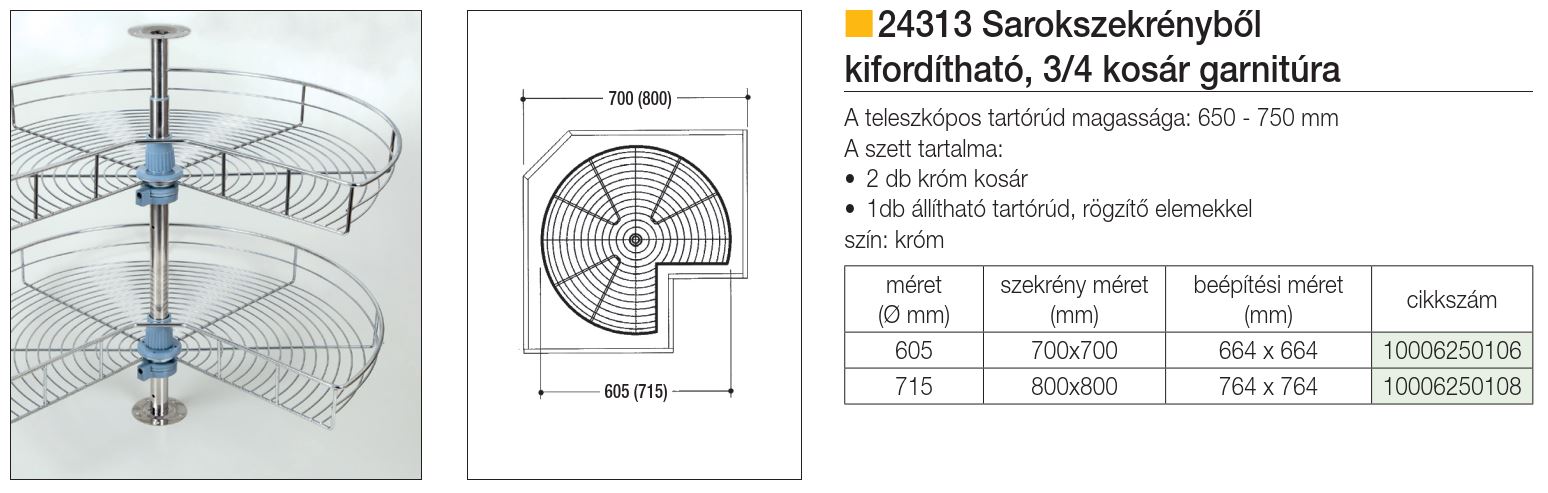 700 (800)

605 (715)

24313 Sarokszekrényből kifordítható, 3/4 kosár garnitúra

A teleszkópos tartórúd magassága: 650 - 750 mm
A szett tartalma:
• 2 db króm kosár
• 1db állítható tartórúd, rögzítő elemekkel
szín: króm

| méret (Ø mm) | szekrény méret (mm) | beépítési méret (mm) | cikkszám |
|---|---|---|---|
| 605 | 700x700 | 664 x 664 | 10006250106 |
| 715 | 800x800 | 764 x 764 | 10006250108 |